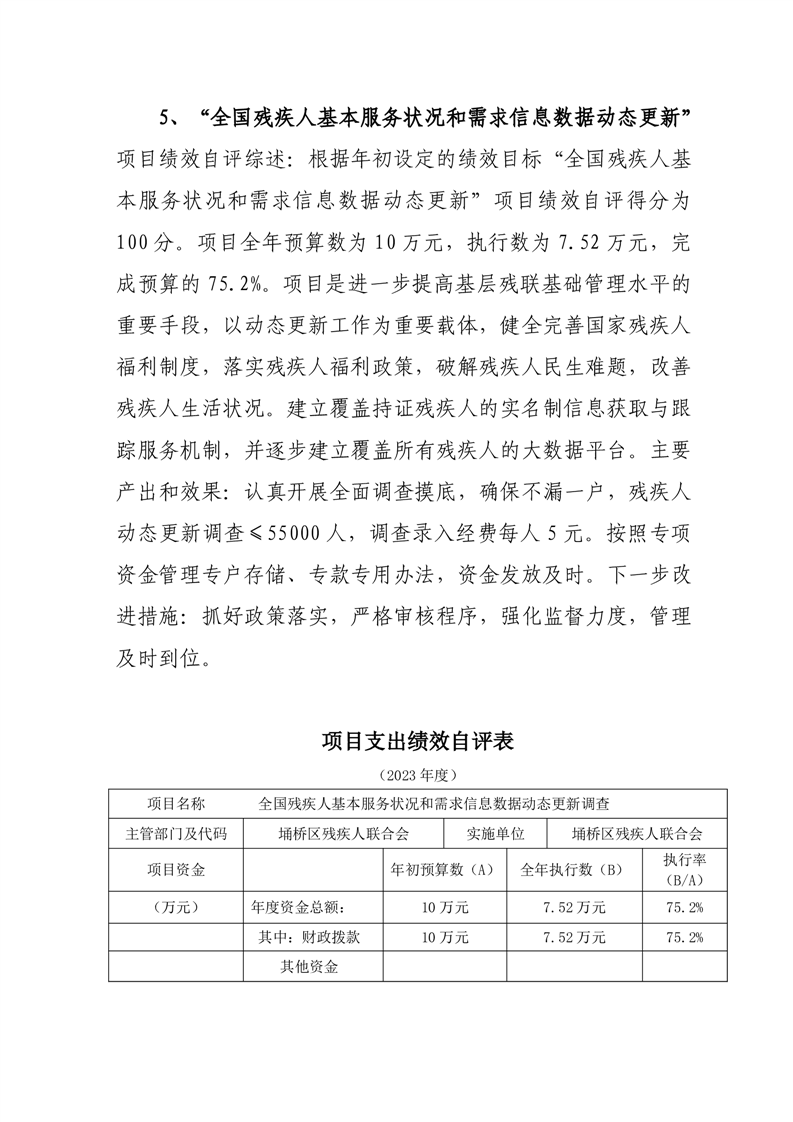 5、“全国残疾人基本服务状况和需求信息数据动态更新”项目绩效自评综述：根据年初设定的绩效目标“全国残疾人基本服务状况和需求信息数据动态更新”项目绩效自评得分为100分。项目全年预算数为10万元，执行数为7.52万元，完成预算的75.2%。项目是进一步提高基层残联基础管理水平的重要手段，以动态更新工作为重要载体，健全完善国家残疾人福利制度，落实残疾人福利政策，破解残疾人民生难题，改善残疾人生活状况。建立覆盖持证残疾人的实名制信息获取与跟踪服务机制，并逐步建立覆盖所有残疾人的大数据平台。主要产出和效果：认真开展全面调查摸底，确保不漏一户，残疾人动态更新调查≤55000人，调查录入经费每人5元。按照专项资金管理专户存储、专款专用办法，资金发放及时。下一步改进措施：抓好政策落实，严格审核程序，强化监督力度，管理及时到位。

项目支出绩效自评表

（2023年度）

| 项目名称 | 全国残疾人基本服务状况和需求信息数据动态更新调查 | | | |
|---|---|---|---|---|
| 主管部门及代码 | 埇桥区残疾人联合会 | | 实施单位 | 埇桥区残疾人联合会 |
| 项目资金 | | 年初预算数（A） | 全年执行数（B） | 执行率（B/A） |
| （万元） | 年度资金总额： | 10万元 | 7.52万元 | 75.2% |
| | 其中：财政拨款 | 10万元 | 7.52万元 | 75.2% |
| | 其他资金 | | | |